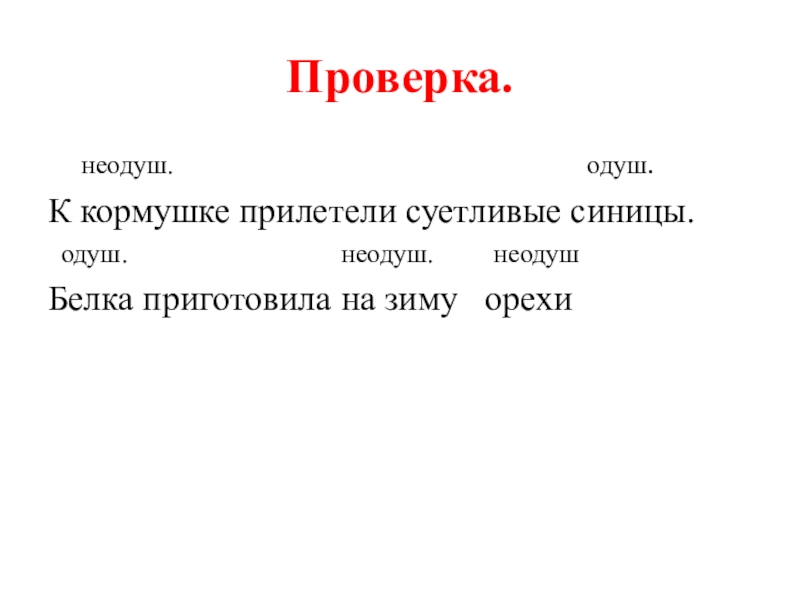 Проверка.

неодуш. одуш.

К кормушке прилетели суетливые синицы.

одуш. неодуш. неодуш

Белка приготовила на зиму орехи